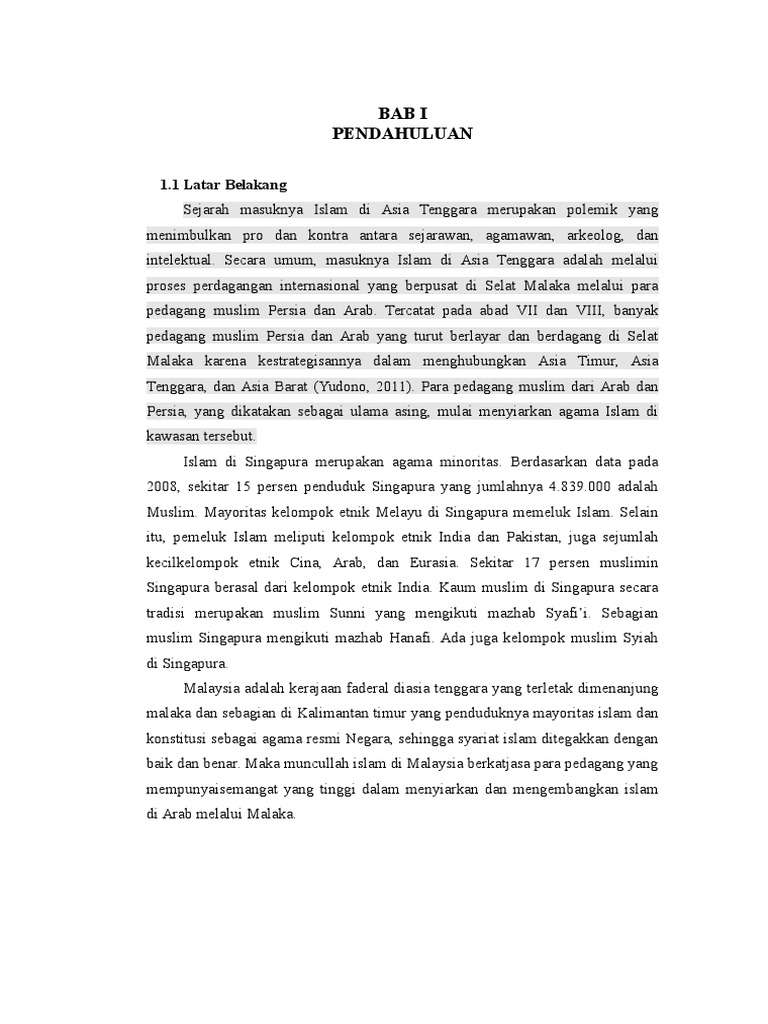 BAB I
PENDAHULUAN

1.1 Latar Belakang

Sejarah masuknya Islam di Asia Tenggara merupakan polemik yang menimbulkan pro dan kontra antara sejarawan, agamawan, arkeolog, dan intelektual. Secara umum, masuknya Islam di Asia Tenggara adalah melalui proses perdagangan internasional yang berpusat di Selat Malaka melalui para pedagang muslim Persia dan Arab. Tercatat pada abad VII dan VIII, banyak pedagang muslim Persia dan Arab yang turut berlayar dan berdagang di Selat Malaka karena kestrategisannya dalam menghubungkan Asia Timur, Asia Tenggara, dan Asia Barat (Yudono, 2011). Para pedagang muslim dari Arab dan Persia, yang dikatakan sebagai ulama asing, mulai menyiarkan agama Islam di kawasan tersebut.

Islam di Singapura merupakan agama minoritas. Berdasarkan data pada 2008, sekitar 15 persen penduduk Singapura yang jumlahnya 4.839.000 adalah Muslim. Mayoritas kelompok etnik Melayu di Singapura memeluk Islam. Selain itu, pemeluk Islam meliputi kelompok etnik India dan Pakistan, juga sejumlah kecilkelompok etnik Cina, Arab, dan Eurasia. Sekitar 17 persen muslimin Singapura berasal dari kelompok etnik India. Kaum muslim di Singapura secara tradisi merupakan muslim Sunni yang mengikuti mazhab Syafi'i. Sebagian muslim Singapura mengikuti mazhab Hanafi. Ada juga kelompok muslim Syiah di Singapura.

Malaysia adalah kerajaan faderal diasia tenggara yang terletak dimenanjung malaka dan sebagian di Kalimantan timur yang penduduknya mayoritas islam dan konstitusi sebagai agama resmi Negara, sehingga syariat islam ditegakkan dengan baik dan benar. Maka muncullah islam di Malaysia berkatjasa para pedagang yang mempunyaisemangat yang tinggi dalam menyiarkan dan mengembangkan islam di Arab melalui Malaka.